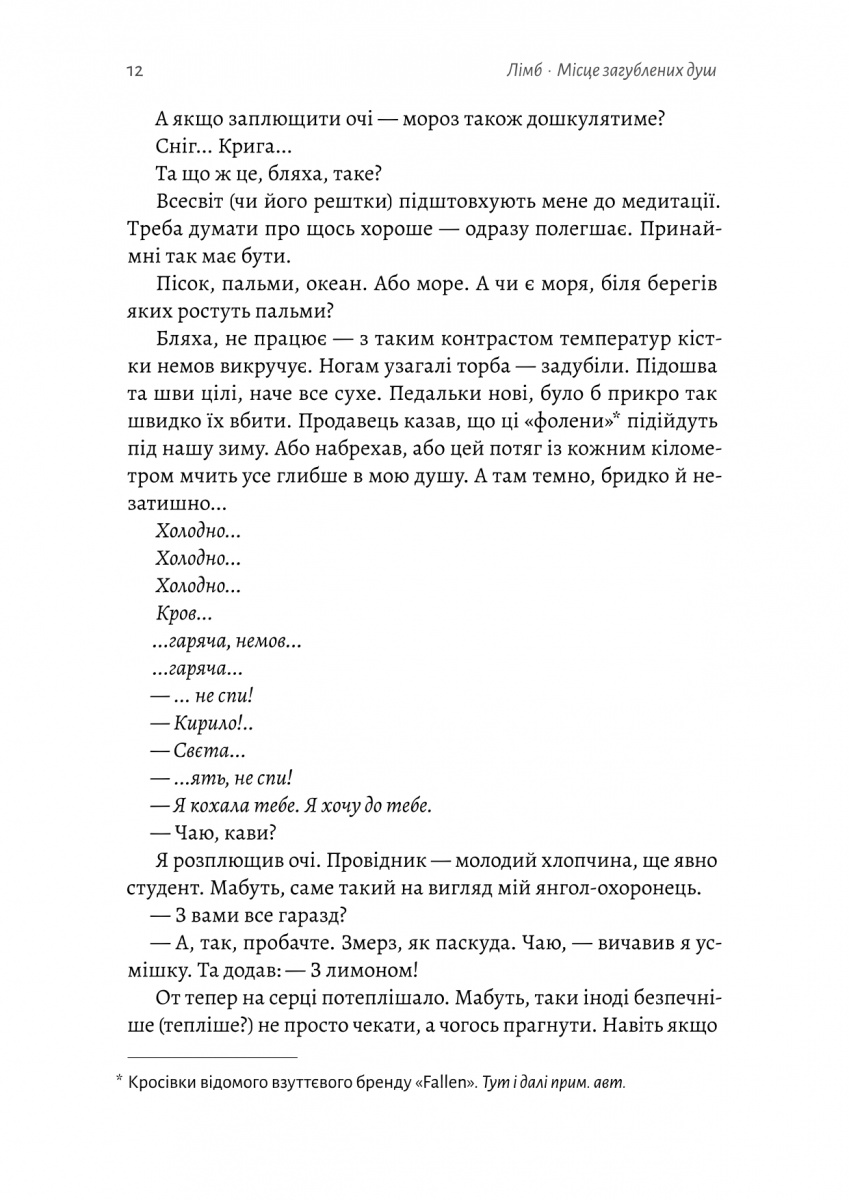 12

Лімб · Місце загублених душ

А якщо заплющити очі — мороз також дошкулятиме?

Сніг... Крига...

Та що ж це, бляха, таке?

Всесвіт (чи його рештки) підштовхують мене до медитації. Треба думати про щось хороше — одразу полегшає. Принаймні так має бути.

Пісок, пальми, океан. Або море. А чи є моря, біля берегів яких ростуть пальми?

Бляха, не працює — з таким контрастом температур кістки немов викручує. Ногам узагалі торба — задубіли. Підошва та шви цілі, наче все сухе. Педальки нові, було б прикро так швидко їх вбити. Продавець казав, що ці «фолени»* підійдуть під нашу зиму. Або набрехав, або цей потяг із кожним кілометром мчить усе глибше в мою душу. А там темно, бридко й незатишно...

Холодно...

Холодно...

Холодно...

Кров...

...гаряча, немов...

...гаряча...

— ... не спи!

— Кирило!..

— Свєта...

— ...ять, не спи!

— Я кохала тебе. Я хочу до тебе.

— Чаю, кави?

Я розплющив очі. Провідник — молодий хлопчина, ще явно студент. Мабуть, саме такий на вигляд мій янгол-охоронець.

— З вами все гаразд?

— А, так, пробачте. Змерз, як паскуда. Чаю, — вичавив я усмішку. Та додав: — З лимоном!

От тепер на серці потеплішало. Мабуть, таки іноді безпечніше (тепліше?) не просто чекати, а чогось прагнути. Навіть якщо

* Кросівки відомого взуттєвого бренду «Fallen». Тут і далі прим. авт.